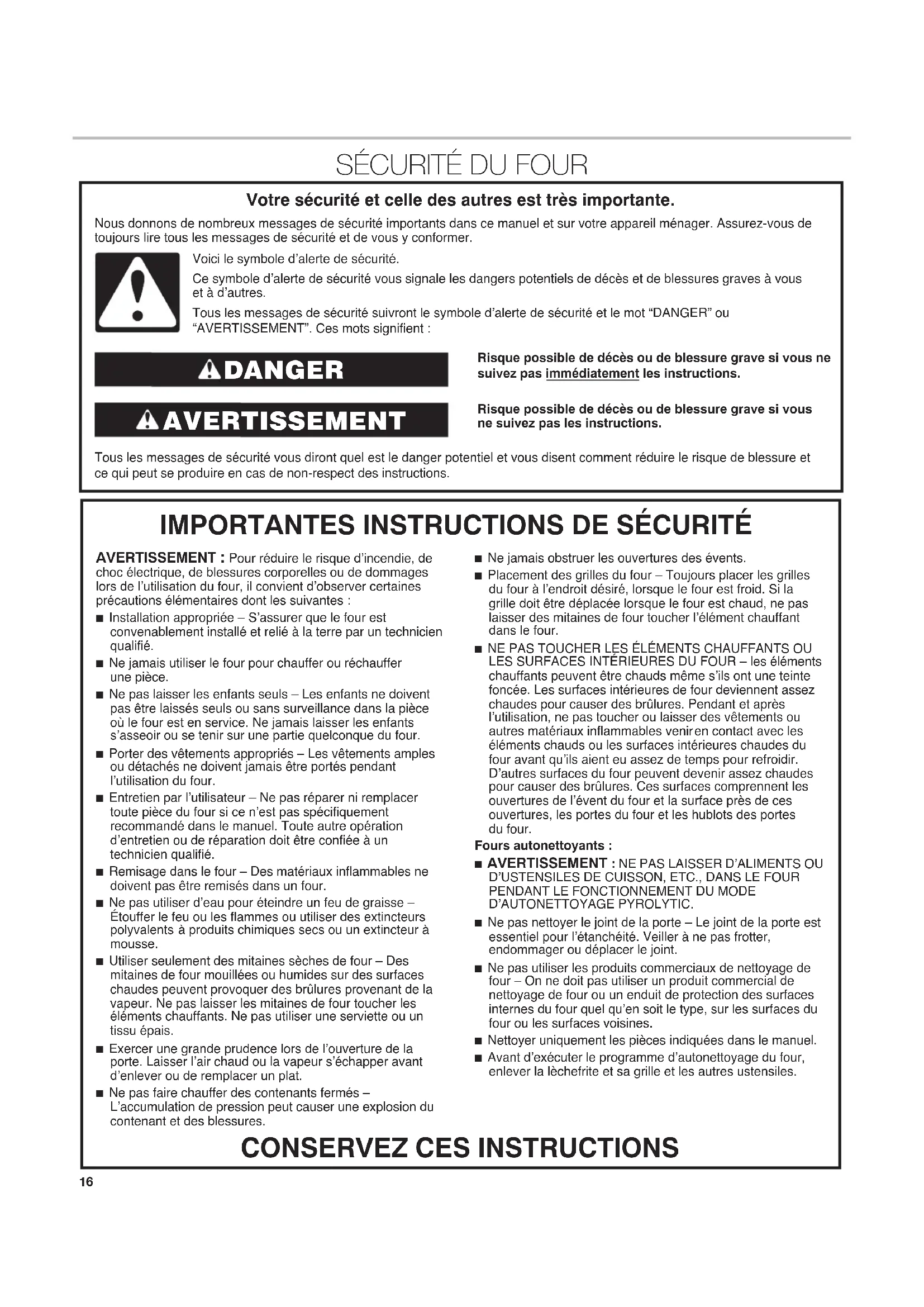 SÉCURITÉ DU FOUR

Votre sécurité et celle des autres est très importante.

Nous donnons de nombreux messages de sécurité importants dans ce manuel et sur votre appareil ménager. Assurez-vous de toujours lire tous les messages de sécurité et de vous y conformer.

Voici le symbole d'alerte de sécurité.

Ce symbole d'alerte de sécurité vous signale les dangers potentiels de décès et de blessures graves à vous et à d'autres.

Tous les messages de sécurité suivront le symbole d'alerte de sécurité et le mot "DANGER" ou "AVERTISSEMENT". Ces mots signifient :

DANGER

Risque possible de décès ou de blessure grave si vous ne suivez pas immédiatement les instructions.

AVERTISSEMENT

Risque possible de décès ou de blessure grave si vous ne suivez pas les instructions.

Tous les messages de sécurité vous diront quel est le danger potentiel et vous disent comment réduire le risque de blessure et ce qui peut se produire en cas de non-respect des instructions.

IMPORTANTES INSTRUCTIONS DE SÉCURITÉ

AVERTISSEMENT : Pour réduire le risque d'incendie, de choc électrique, de blessures corporelles ou de dommages lors de l'utilisation du four, il convient d'observer certaines précautions élémentaires dont les suivantes :

■ Installation appropriée – S'assurer que le four est convenablement installé et relié à la terre par un technicien qualifié.

■ Ne jamais utiliser le four pour chauffer ou réchauffer une pièce.

■ Ne pas laisser les enfants seuls – Les enfants ne doivent pas être laissés seuls ou sans surveillance dans la pièce où le four est en service. Ne jamais laisser les enfants s'asseoir ou se tenir sur une partie quelconque du four.

■ Porter des vêtements appropriés – Les vêtements amples ou détachés ne doivent jamais être portés pendant l'utilisation du four.

■ Entretien par l'utilisateur – Ne pas réparer ni remplacer toute pièce du four si ce n'est pas spécifiquement recommandé dans le manuel. Toute autre opération d'entretien ou de réparation doit être confiée à un technicien qualifié.

■ Remisage dans le four – Des matériaux inflammables ne doivent pas être remisés dans un four.

■ Ne pas utiliser d'eau pour éteindre un feu de graisse – Étouffer le feu ou les flammes ou utiliser des extincteurs polyvalents à produits chimiques secs ou un extincteur à mousse.

■ Utiliser seulement des mitaines sèches de four – Des mitaines de four mouillées ou humides sur des surfaces chaudes peuvent provoquer des brûlures provenant de la vapeur. Ne pas laisser les mitaines de four toucher les éléments chauffants. Ne pas utiliser une serviette ou un tissu épais.

■ Exercer une grande prudence lors de l'ouverture de la porte. Laisser l'air chaud ou la vapeur s'échapper avant d'enlever ou de remplacer un plat.

■ Ne pas faire chauffer des contenants fermés – L'accumulation de pression peut causer une explosion du contenant et des blessures.

■ Ne jamais obstruer les ouvertures des évents.

■ Placement des grilles du four – Toujours placer les grilles du four à l'endroit désiré, lorsque le four est froid. Si la grille doit être déplacée lorsque le four est chaud, ne pas laisser des mitaines de four toucher l'élément chauffant dans le four.

■ NE PAS TOUCHER LES ÉLÉMENTS CHAUFFANTS OU LES SURFACES INTÉRIEURES DU FOUR – les éléments chauffants peuvent être chauds même s'ils ont une teinte foncée. Les surfaces intérieures de four deviennent assez chaudes pour causer des brûlures. Pendant et après l'utilisation, ne pas toucher ou laisser des vêtements ou autres matériaux inflammables veniren contact avec les éléments chauds ou les surfaces intérieures chaudes du four avant qu'ils aient eu assez de temps pour refroidir. D'autres surfaces du four peuvent devenir assez chaudes pour causer des brûlures. Ces surfaces comprennent les ouvertures de l'évent du four et la surface près de ces ouvertures, les portes du four et les hublots des portes du four.

Fours autonettoyants :

■ AVERTISSEMENT : NE PAS LAISSER D'ALIMENTS OU D'USTENSILES DE CUISSON, ETC., DANS LE FOUR PENDANT LE FONCTIONNEMENT DU MODE D'AUTONETTOYAGE PYROLYTIC.

■ Ne pas nettoyer le joint de la porte – Le joint de la porte est essentiel pour l'étanchéité. Veiller à ne pas frotter, endommager ou déplacer le joint.

■ Ne pas utiliser les produits commerciaux de nettoyage de four – On ne doit pas utiliser un produit commercial de nettoyage de four ou un enduit de protection des surfaces internes du four quel qu'en soit le type, sur les surfaces du four ou les surfaces voisines.

■ Nettoyer uniquement les pièces indiquées dans le manuel.

■ Avant d'exécuter le programme d'autonettoyage du four, enlever la lèchefrite et sa grille et les autres ustensiles.

CONSERVEZ CES INSTRUCTIONS

16